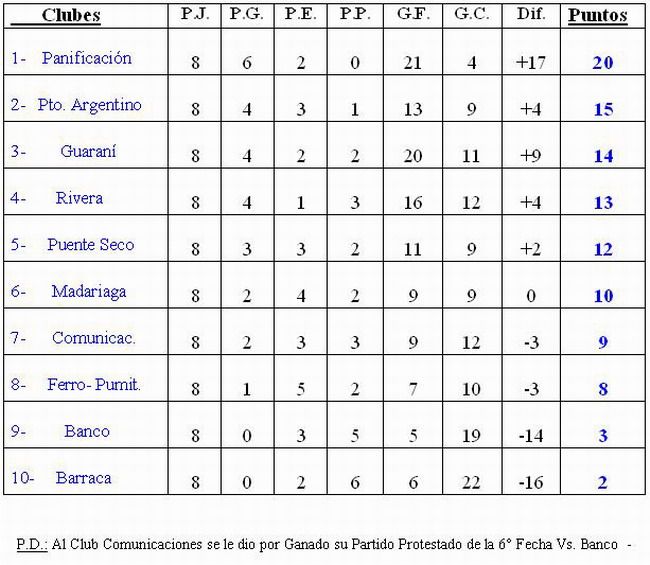 | Clubes | P.J. | P.G. | P.E. | P.P. | G.F. | G.C. | Dif. | Puntos |
|---|---|---|---|---|---|---|---|---|
| 1- Panificación | 8 | 6 | 2 | 0 | 21 | 4 | +17 | 20 |
| 2- Pto. Argentino | 8 | 4 | 3 | 1 | 13 | 9 | +4 | 15 |
| 3- Guaraní | 8 | 4 | 2 | 2 | 20 | 11 | +9 | 14 |
| 4- Rivera | 8 | 4 | 1 | 3 | 16 | 12 | +4 | 13 |
| 5- Puente Seco | 8 | 3 | 3 | 2 | 11 | 9 | +2 | 12 |
| 6- Madariaga | 8 | 2 | 4 | 2 | 9 | 9 | 0 | 10 |
| 7- Comunicac. | 8 | 2 | 3 | 3 | 9 | 12 | -3 | 9 |
| 8- Ferro- Pumit. | 8 | 1 | 5 | 2 | 7 | 10 | -3 | 8 |
| 9- Banco | 8 | 0 | 3 | 5 | 5 | 19 | -14 | 3 |
| 10- Barraca | 8 | 0 | 2 | 6 | 6 | 22 | -16 | 2 |

P.D.: Al Club Comunicaciones se le dio por Ganado su Partido Protestado de la 6° Fecha Vs. Banco -